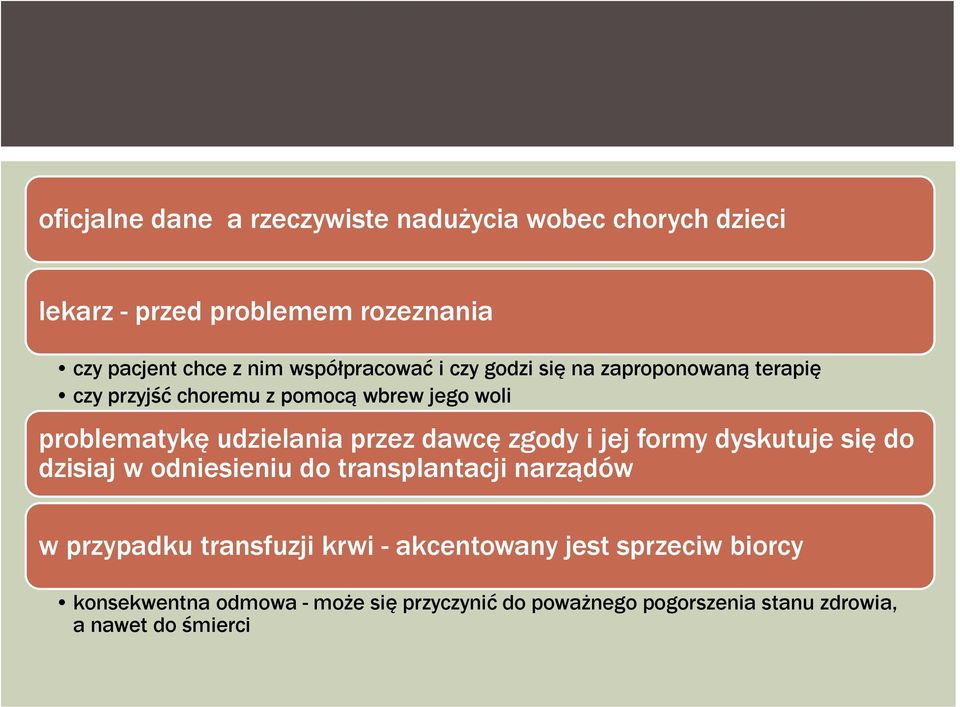 oficjalne dane  a rzeczywiste nadużycia wobec chorych dzieci

lekarz - przed problemem rozeznania

• czy pacjent chce z nim współpracować i czy godzi się na zaproponowaną terapię
• czy przyjść choremu z pomocą wbrew jego woli

problematykę udzielania przez dawcę zgody i jej formy dyskutuje się do dzisiaj w odniesieniu do transplantacji narządów

w przypadku transfuzji krwi - akcentowany jest sprzeciw biorcy

• konsekwentna odmowa - może się przyczynić do poważnego pogorszenia stanu zdrowia, a nawet do śmierci